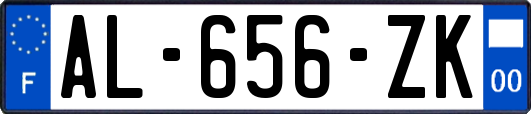 F
AL-656-ZK
00